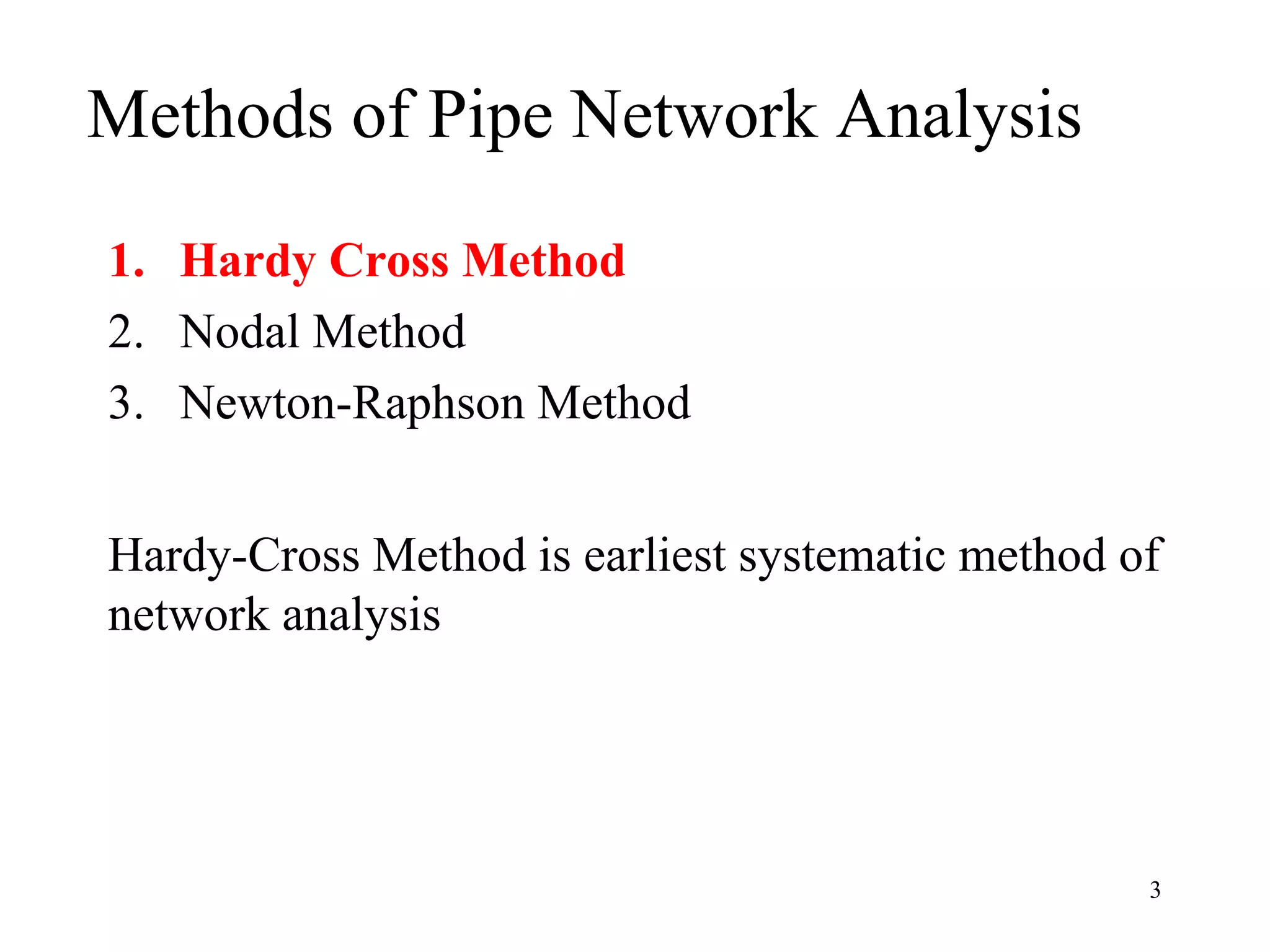 Methods of Pipe Network Analysis

1. Hardy Cross Method
2. Nodal Method
3. Newton-Raphson Method

Hardy-Cross Method is earliest systematic method of network analysis

3